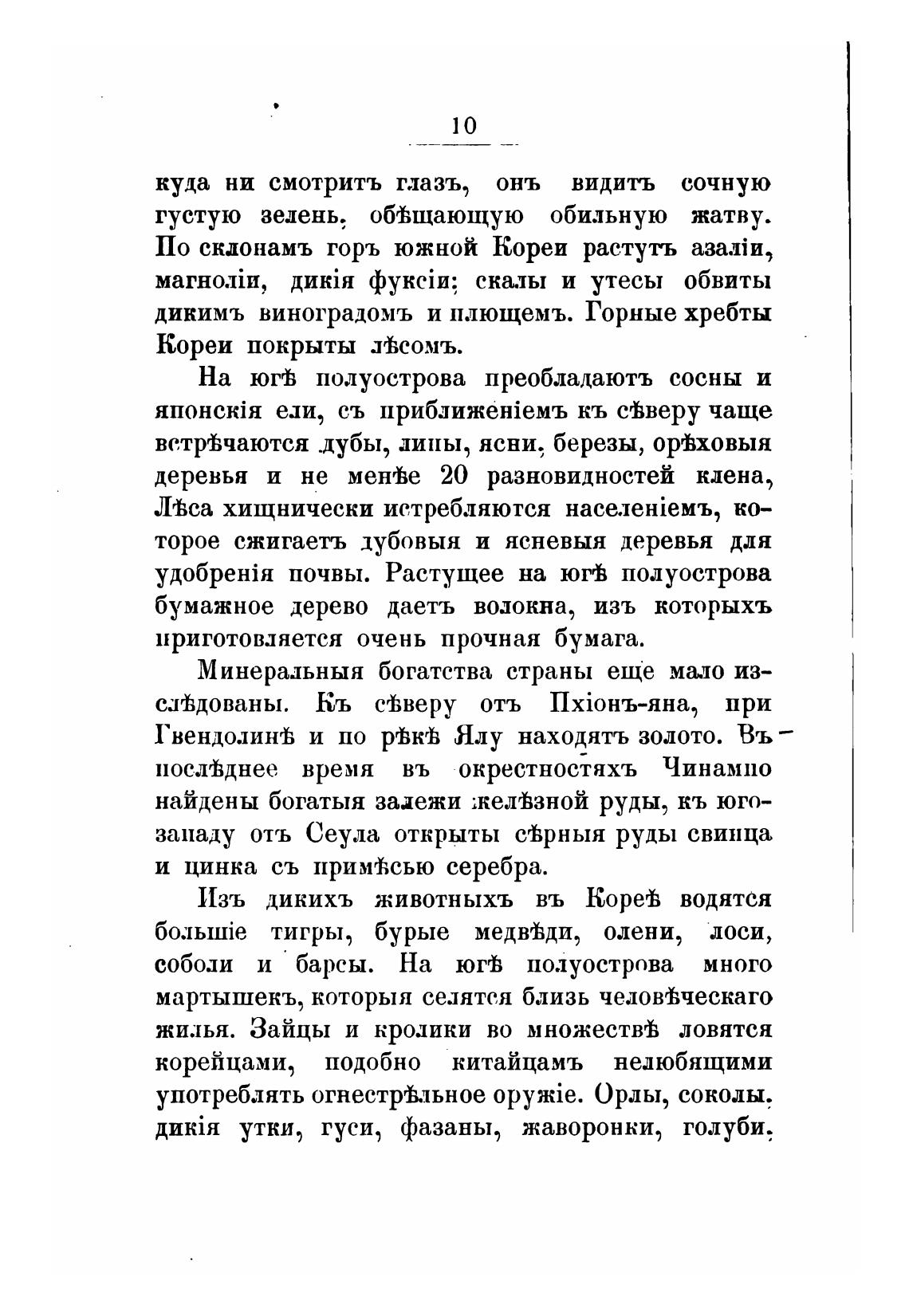 10

куда ни смотритъ глазъ, онъ видитъ сочную густую зелень, обѣщающую обильную жатву. По склонамъ горъ южной Кореи растутъ азаліи, магноліи, дикія фуксіи; скалы и утесы обвиты дикимъ виноградомъ и плющемъ. Горные хребты Кореи покрыты лѣсомъ.

На югѣ полуострова преобладаютъ сосны и японскія ели, съ приближеніемъ къ сѣверу чаще встрѣчаются дубы, липы, ясни, березы, орѣховыя деревья и не менѣе 20 разновидностей клена, Лѣса хищнически истребляются населеніемъ, которое сжигаетъ дубовыя и ясневыя деревья для удобренія почвы. Растущее на югѣ полуострова бумажное дерево даетъ волокна, изъ которыхъ приготовляется очень прочная бумага.

Минеральныя богатства страны еще мало изслѣдованы. Къ сѣверу отъ Пхіонъ-яна, при Гвендолинѣ и по рѣкѣ Ялу находятъ золото. Въ послѣднее время въ окрестностяхъ Чинампо найдены богатыя залежи желѣзной руды, къ юго-западу отъ Сеула открыты сѣрныя руды свинца и цинка съ примѣсью серебра.

Изъ дикихъ животныхъ въ Кореѣ водятся большіе тигры, бурые медвѣди, олени, лоси, соболи и барсы. На югѣ полуострова много мартышекъ, которыя селятся близь человѣческаго жилья. Зайцы и кролики во множествѣ ловятся корейцами, подобно китайцамъ нелюбящими употреблять огнестрѣльное оружіе. Орлы, соколы, дикія утки, гуси, фазаны, жаворонки, голуби,